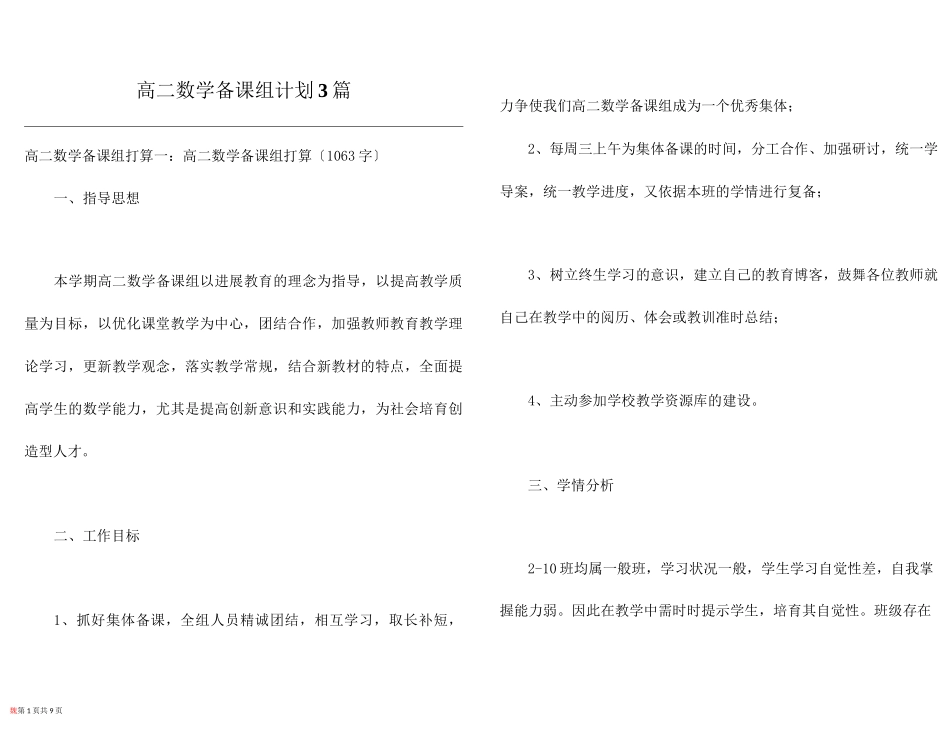 高二数学备课组计划3篇

高二数学备课组打算一：高二数学备课组打算〔1063字〕

一、指导思想

本学期高二数学备课组以进展教育的理念为指导，以提高教学质量为目标，以优化课堂教学为中心，团结合作，加强教师教育教学理论学习，更新教学观念，落实教学常规，结合新教材的特点，全面提高学生的数学能力，尤其是提高创新意识和实践能力，为社会培育创造型人才。

二、工作目标

1、抓好集体备课，全组人员精诚团结，相互学习，取长补短，力争使我们高二数学备课组成为一个优秀集体；

2、每周三上午为集体备课的时间，分工合作、加强研讨，统一学导案，统一教学进度，又依据本班的学情进行复备；

3、树立终生学习的意识，建立自己的教育博客，鼓舞各位教师就自己在教学中的阅历、体会或教训准时总结；

4、主动参加学校教学资源库的建设。

三、学情分析

2-10班均属一般班，学习状况一般，学生学习自觉性差，自我掌握能力弱。因此在教学中需时时提示学生，培育其自觉性。班级存在

第1页共9页